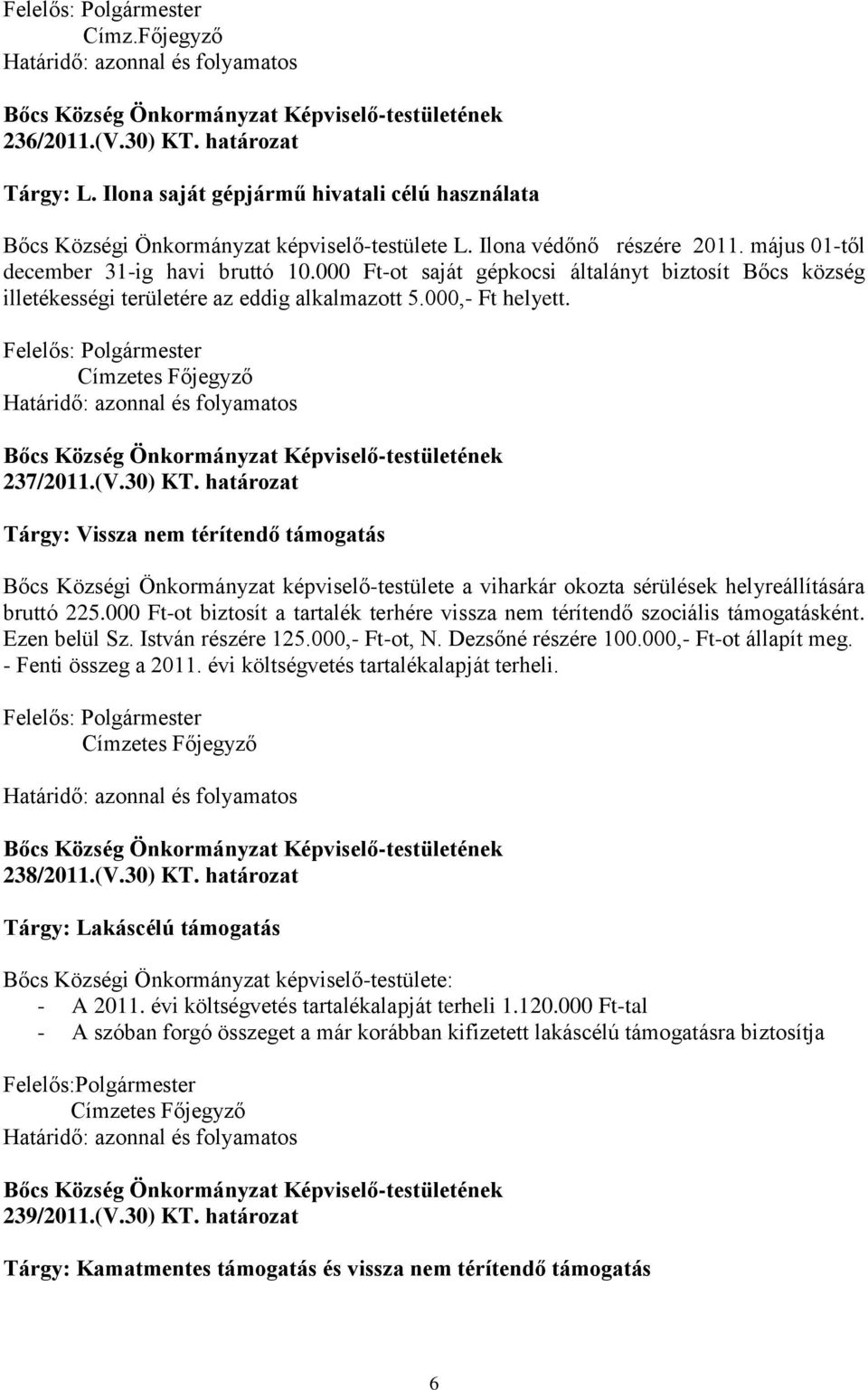 Felelős: Polgármester
Címz.Főjegyző
Határidő: azonnal és folyamatos

Bőcs Község Önkormányzat Képviselő-testületének
236/2011.(V.30) KT. határozat

Tárgy: L. Ilona saját gépjármű hivatali célú használata

Bőcs Községi Önkormányzat képviselő-testülete L. Ilona védőnő részére 2011. május 01-től december 31-ig havi bruttó 10.000 Ft-ot saját gépkocsi általányt biztosít Bőcs község illetékességi területére az eddig alkalmazott 5.000,- Ft helyett.

Felelős: Polgármester
Címzetes Főjegyző
Határidő: azonnal és folyamatos

Bőcs Község Önkormányzat Képviselő-testületének
237/2011.(V.30) KT. határozat

Tárgy: Vissza nem térítendő támogatás

Bőcs Községi Önkormányzat képviselő-testülete a viharkár okozta sérülések helyreállítására bruttó 225.000 Ft-ot biztosít a tartalék terhére vissza nem térítendő szociális támogatásként. Ezen belül Sz. István részére 125.000,- Ft-ot, N. Dezsőné részére 100.000,- Ft-ot állapít meg.
- Fenti összeg a 2011. évi költségvetés tartalékalapját terheli.

Felelős: Polgármester
Címzetes Főjegyző

Határidő: azonnal és folyamatos

Bőcs Község Önkormányzat Képviselő-testületének
238/2011.(V.30) KT. határozat

Tárgy: Lakáscélú támogatás

Bőcs Községi Önkormányzat képviselő-testülete:
- A 2011. évi költségvetés tartalékalapját terheli 1.120.000 Ft-tal
- A szóban forgó összeget a már korábban kifizetett lakáscélú támogatásra biztosítja

Felelős:Polgármester
Címzetes Főjegyző
Határidő: azonnal és folyamatos

Bőcs Község Önkormányzat Képviselő-testületének
239/2011.(V.30) KT. határozat

Tárgy: Kamatmentes támogatás és vissza nem térítendő támogatás

6